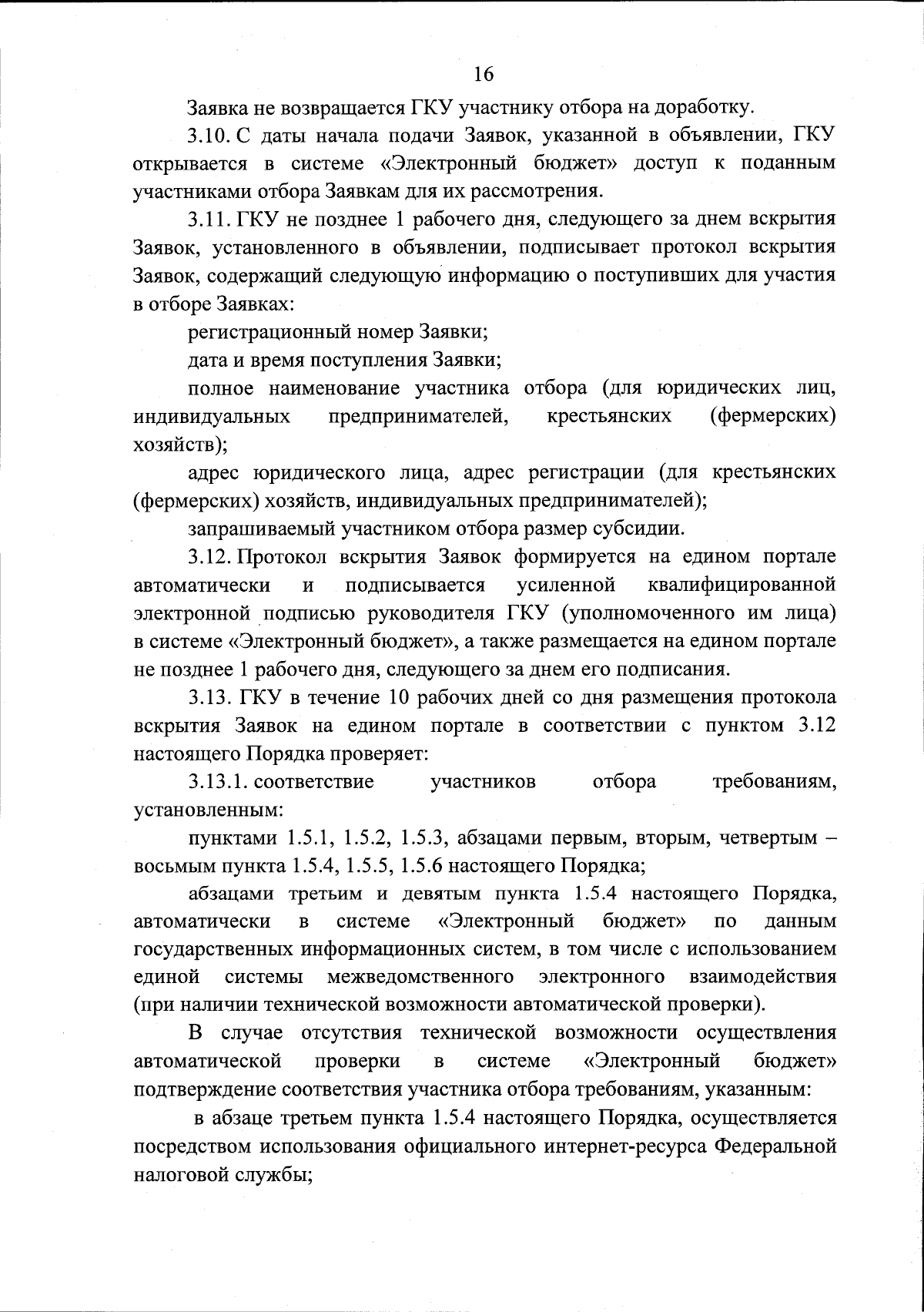 16

Заявка не возвращается ГКУ участнику отбора на доработку.

3.10. С даты начала подачи Заявок, указанной в объявлении, ГКУ открывается в системе «Электронный бюджет» доступ к поданным участниками отбора Заявкам для их рассмотрения.

3.11. ГКУ не позднее 1 рабочего дня, следующего за днем вскрытия Заявок, установленного в объявлении, подписывает протокол вскрытия Заявок, содержащий следующую информацию о поступивших для участия в отборе Заявках:

регистрационный номер Заявки;

дата и время поступления Заявки;

полное наименование участника отбора (для юридических лиц, индивидуальных предпринимателей, крестьянских (фермерских) хозяйств);

адрес юридического лица, адрес регистрации (для крестьянских (фермерских) хозяйств, индивидуальных предпринимателей);

запрашиваемый участником отбора размер субсидии.

3.12. Протокол вскрытия Заявок формируется на едином портале автоматически и подписывается усиленной квалифицированной электронной подписью руководителя ГКУ (уполномоченного им лица) в системе «Электронный бюджет», а также размещается на едином портале не позднее 1 рабочего дня, следующего за днем его подписания.

3.13. ГКУ в течение 10 рабочих дней со дня размещения протокола вскрытия Заявок на едином портале в соответствии с пунктом 3.12 настоящего Порядка проверяет:

3.13.1. соответствие участников отбора требованиям, установленным:

пунктами 1.5.1, 1.5.2, 1.5.3, абзацами первым, вторым, четвертым – восьмым пункта 1.5.4, 1.5.5, 1.5.6 настоящего Порядка;

абзацами третьим и девятым пункта 1.5.4 настоящего Порядка, автоматически в системе «Электронный бюджет» по данным государственных информационных систем, в том числе с использованием единой системы межведомственного электронного взаимодействия (при наличии технической возможности автоматической проверки).

В случае отсутствия технической возможности осуществления автоматической проверки в системе «Электронный бюджет» подтверждение соответствия участника отбора требованиям, указанным:

в абзаце третьем пункта 1.5.4 настоящего Порядка, осуществляется посредством использования официального интернет-ресурса Федеральной налоговой службы;